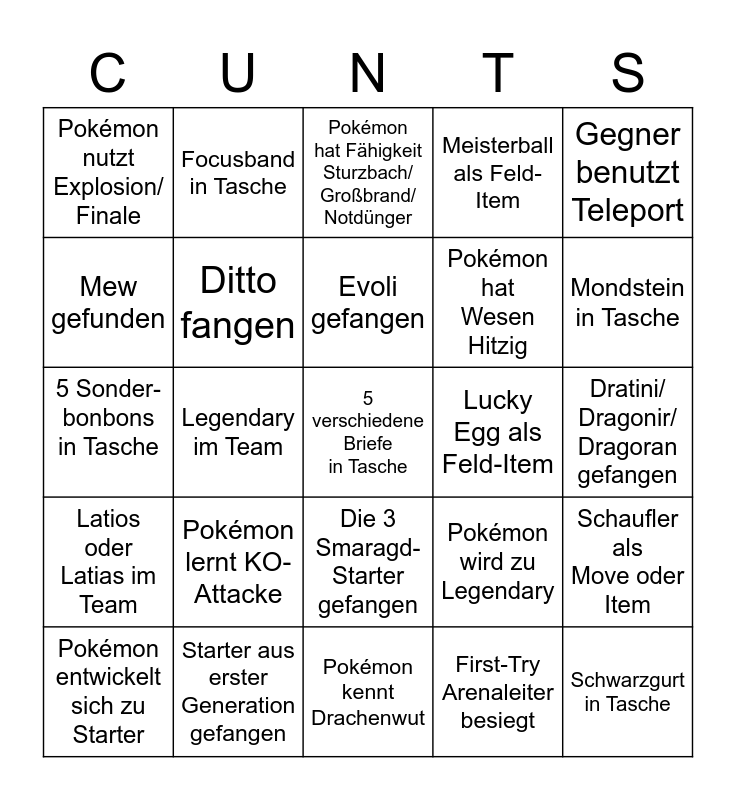 | C | U | N | T | S |
|---|---|---|---|---|
| Pokémon nutzt Explosion/ Finale | Focusband in Tasche | Pokémon hat Fähigkeit Sturzbach/ Großbrand/ Notdünger | Meisterball als Feld-Item | Gegner benutzt Teleport |
| Mew gefunden | Ditto fangen | Evoli gefangen | Pokémon hat Wesen Hitzig | Mondstein in Tasche |
| 5 Sonderbonbons in Tasche | Legendary im Team | 5 verschiedene Briefe in Tasche | Lucky Egg als Feld-Item | Dratini/ Dragonir/ Dragoran gefangen |
| Latios oder Latias im Team | Pokémon lernt KO-Attacke | Die 3 Smaragd-Starter gefangen | Pokémon wird zu Legendary | Schaufler als Move oder Item |
| Pokémon entwickelt sich zu Starter | Starter aus erster Generation gefangen | Pokémon kennt Drachenwut | First-Try Arenaleiter besiegt | Schwarzgurt in Tasche |